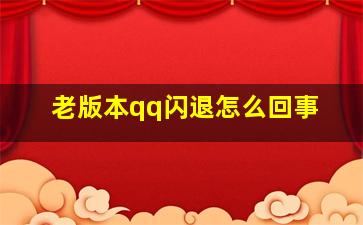 老版本qq闪退怎么回事